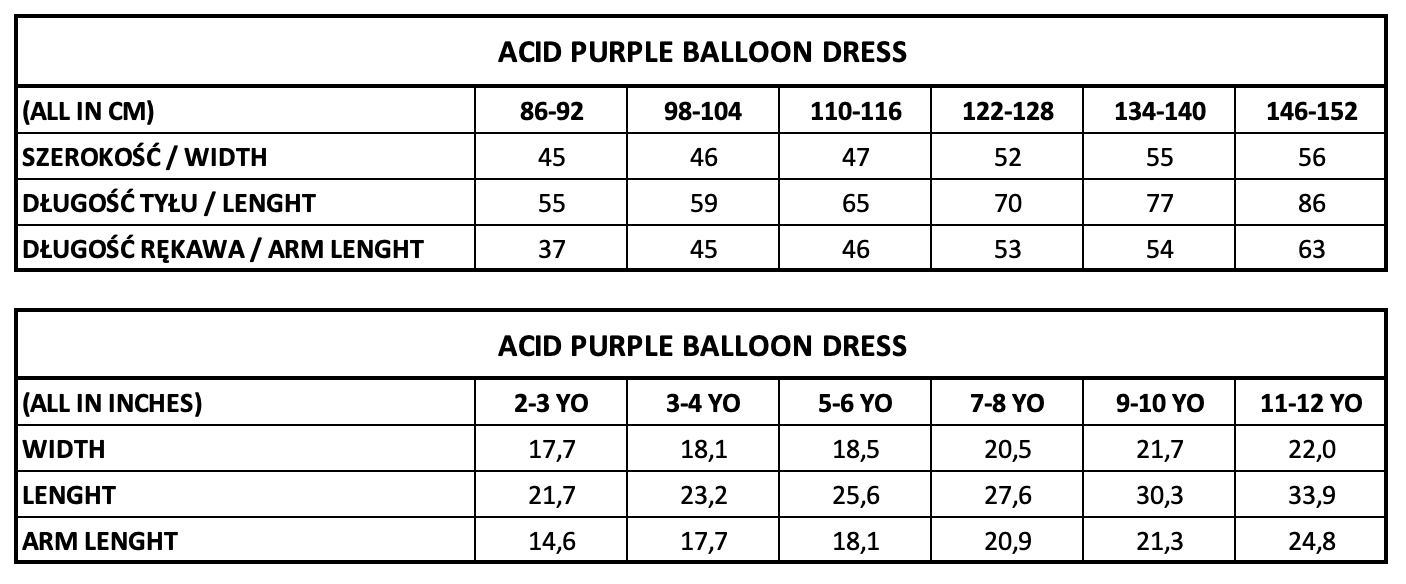 ACID PURPLE BALLOON DRESS

| (ALL IN CM) | 86-92 | 98-104 | 110-116 | 122-128 | 134-140 | 146-152 |
|---|---|---|---|---|---|---|
| SZEROKOŚĆ / WIDTH | 45 | 46 | 47 | 52 | 55 | 56 |
| DŁUGOŚĆ TYŁU / LENGHT | 55 | 59 | 65 | 70 | 77 | 86 |
| DŁUGOŚĆ RĘKAWA / ARM LENGHT | 37 | 45 | 46 | 53 | 54 | 63 |

ACID PURPLE BALLOON DRESS

| (ALL IN INCHES) | 2-3 YO | 3-4 YO | 5-6 YO | 7-8 YO | 9-10 YO | 11-12 YO |
|---|---|---|---|---|---|---|
| WIDTH | 17,7 | 18,1 | 18,5 | 20,5 | 21,7 | 22,0 |
| LENGHT | 21,7 | 23,2 | 25,6 | 27,6 | 30,3 | 33,9 |
| ARM LENGHT | 14,6 | 17,7 | 18,1 | 20,9 | 21,3 | 24,8 |